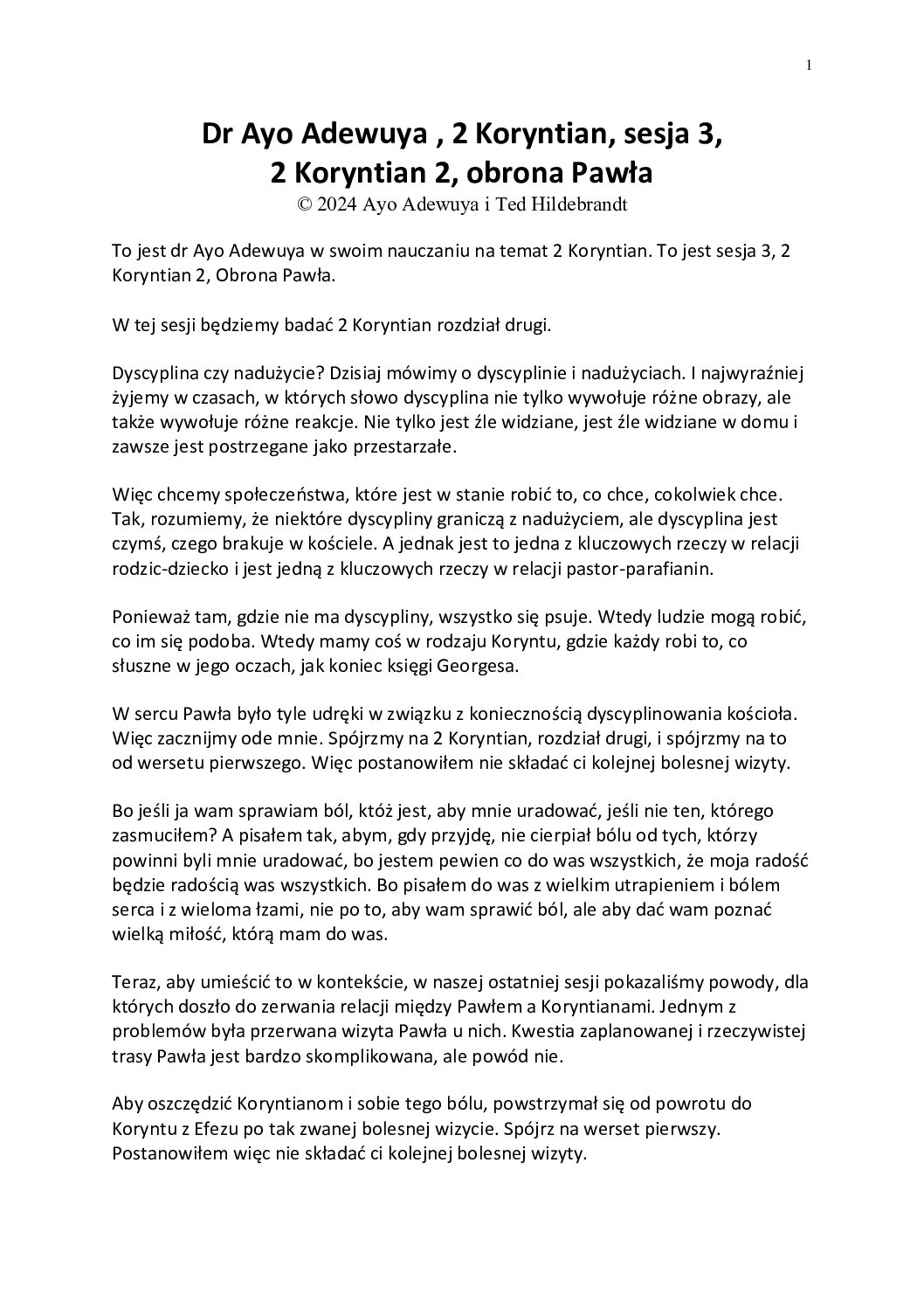 1

Dr Ayo Adewuya , 2 Koryntian, sesja 3,
2 Koryntian 2, obrona Pawła
© 2024 Ayo Adewuya i Ted Hildebrandt

To jest dr Ayo Adewuya w swoim nauczaniu na temat 2 Koryntian. To jest sesja 3, 2 Koryntian 2, Obrona Pawła.

W tej sesji będziemy badać 2 Koryntian rozdział drugi.

Dyscyplina czy nadużycie? Dzisiaj mówimy o dyscyplinie i nadużyciach. I najwyraźniej żyjemy w czasach, w których słowo dyscyplina nie tylko wywołuje różne obrazy, ale także wywołuje różne reakcje. Nie tylko jest źle widziane, jest źle widziane w domu i zawsze jest postrzegane jako przestarzałe.

Więc chcemy społeczeństwa, które jest w stanie robić to, co chce, cokolwiek chce. Tak, rozumiemy, że niektóre dyscypliny graniczą z nadużyciem, ale dyscyplina jest czymś, czego brakuje w kościele. A jednak jest to jedna z kluczowych rzeczy w relacji rodzic-dziecko i jest jedną z kluczowych rzeczy w relacji pastor-parafianin.

Ponieważ tam, gdzie nie ma dyscypliny, wszystko się psuje. Wtedy ludzie mogą robić, co im się podoba. Wtedy mamy coś w rodzaju Koryntu, gdzie każdy robi to, co słuszne w jego oczach, jak koniec księgi Georgesa.

W sercu Pawła było tyle udręki w związku z koniecznością dyscyplinowania kościoła. Więc zacznijmy ode mnie. Spójrzmy na 2 Koryntian, rozdział drugi, i spójrzmy na to od wersetu pierwszego. Więc postanowiłem nie składać ci kolejnej bolesnej wizyty.

Bo jeśli ja wam sprawiam ból, któż jest, aby mnie uradować, jeśli nie ten, którego zasmuciłem? A pisałem tak, abym, gdy przyjdę, nie cierpiał bólu od tych, którzy powinni byli mnie uradować, bo jestem pewien co do was wszystkich, że moja radość będzie radością was wszystkich. Bo pisałem do was z wielkim utrapieniem i bólem serca i z wieloma łzami, nie po to, aby wam sprawić ból, ale aby dać wam poznać wielką miłość, którą mam do was.

Teraz, aby umieścić to w kontekście, w naszej ostatniej sesji pokazaliśmy powody, dla których doszło do zerwania relacji między Pawłem a Koryntianami. Jednym z problemów była przerwana wizyta Pawła u nich. Kwestia zaplanowanej i rzeczywistej trasy Pawła jest bardzo skomplikowana, ale powód nie.

Aby oszczędzić Koryntianom i sobie tego bólu, powstrzymał się od powrotu do Koryntu z Efezu po tak zwanej bolesnej wizycie. Spójrz na werset pierwszy. Postanowiłem więc nie składać ci kolejnej bolesnej wizyty.